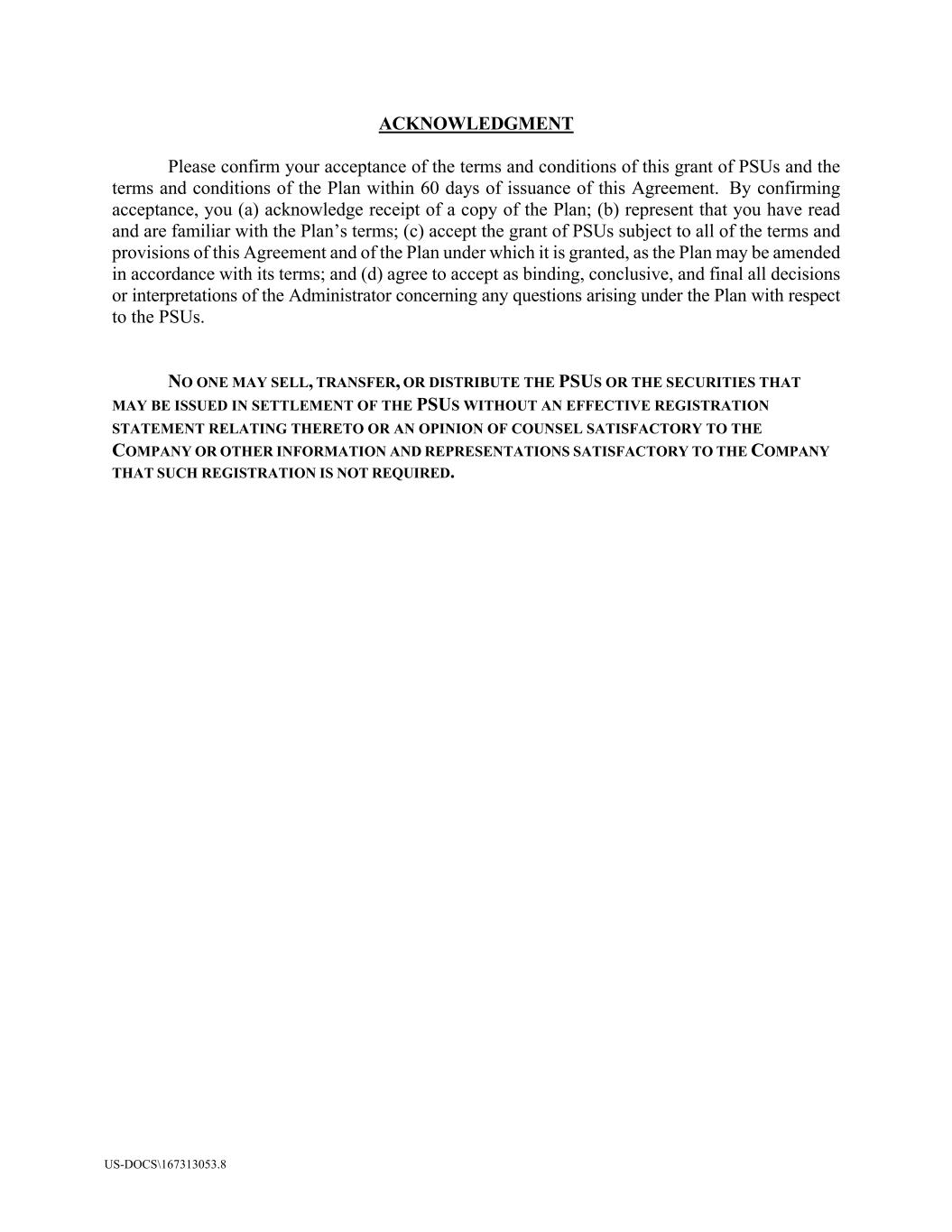 ACKNOWLEDGMENT

Please confirm your acceptance of the terms and conditions of this grant of PSUs and the terms and conditions of the Plan within 60 days of issuance of this Agreement. By confirming acceptance, you (a) acknowledge receipt of a copy of the Plan; (b) represent that you have read and are familiar with the Plan's terms; (c) accept the grant of PSUs subject to all of the terms and provisions of this Agreement and of the Plan under which it is granted, as the Plan may be amended in accordance with its terms; and (d) agree to accept as binding, conclusive, and final all decisions or interpretations of the Administrator concerning any questions arising under the Plan with respect to the PSUs.

NO ONE MAY SELL, TRANSFER, OR DISTRIBUTE THE PSUS OR THE SECURITIES THAT MAY BE ISSUED IN SETTLEMENT OF THE PSUS WITHOUT AN EFFECTIVE REGISTRATION STATEMENT RELATING THERETO OR AN OPINION OF COUNSEL SATISFACTORY TO THE COMPANY OR OTHER INFORMATION AND REPRESENTATIONS SATISFACTORY TO THE COMPANY THAT SUCH REGISTRATION IS NOT REQUIRED.

US-DOCS\167313053.8